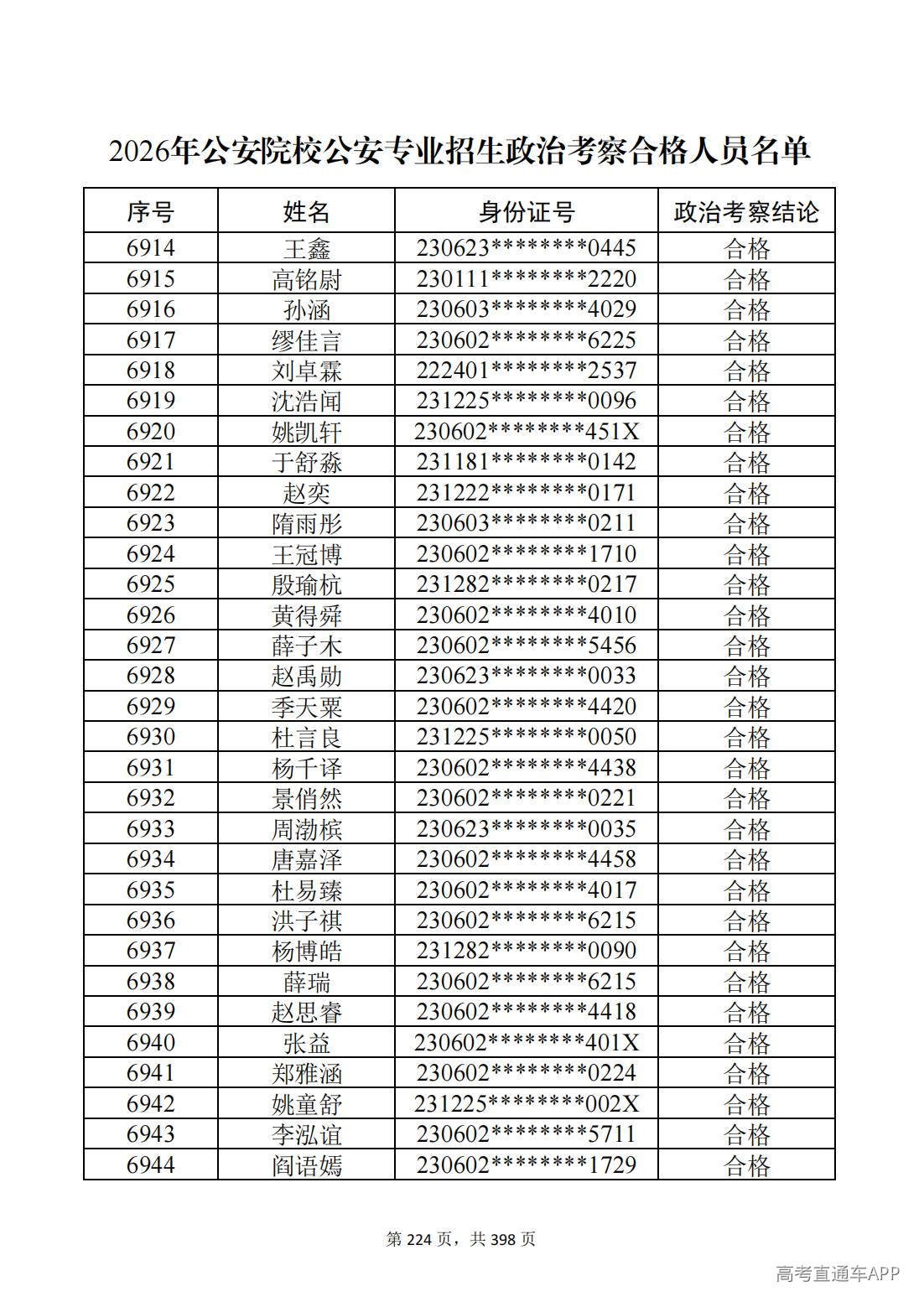 2026年公安院校公安专业招生政治考察合格人员名单

| 序号 | 姓名 | 身份证号 | 政治考察结论 |
|---|---|---|---|
| 6914 | 王鑫 | 230623********0445 | 合格 |
| 6915 | 高铭尉 | 230111********2220 | 合格 |
| 6916 | 孙涵 | 230603********4029 | 合格 |
| 6917 | 缪佳言 | 230602********6225 | 合格 |
| 6918 | 刘卓霖 | 222401********2537 | 合格 |
| 6919 | 沈浩闻 | 231225********0096 | 合格 |
| 6920 | 姚凯轩 | 230602********451X | 合格 |
| 6921 | 于舒淼 | 231181********0142 | 合格 |
| 6922 | 赵奕 | 231222********0171 | 合格 |
| 6923 | 隋雨彤 | 230603********0211 | 合格 |
| 6924 | 王冠博 | 230602********1710 | 合格 |
| 6925 | 殷瑜杭 | 231282********0217 | 合格 |
| 6926 | 黄得舜 | 230602********4010 | 合格 |
| 6927 | 薛子木 | 230602********5456 | 合格 |
| 6928 | 赵禹勋 | 230623********0033 | 合格 |
| 6929 | 季天粟 | 230602********4420 | 合格 |
| 6930 | 杜言良 | 231225********0050 | 合格 |
| 6931 | 杨千译 | 230602********4438 | 合格 |
| 6932 | 景俏然 | 230602********0221 | 合格 |
| 6933 | 周渤槟 | 230623********0035 | 合格 |
| 6934 | 唐嘉泽 | 230602********4458 | 合格 |
| 6935 | 杜易臻 | 230602********4017 | 合格 |
| 6936 | 洪子祺 | 230602********6215 | 合格 |
| 6937 | 杨博皓 | 231282********0090 | 合格 |
| 6938 | 薛瑞 | 230602********6215 | 合格 |
| 6939 | 赵思睿 | 230602********4418 | 合格 |
| 6940 | 张益 | 230602********401X | 合格 |
| 6941 | 郑雅涵 | 230602********0224 | 合格 |
| 6942 | 姚童舒 | 231225********002X | 合格 |
| 6943 | 李泓谊 | 230602********5711 | 合格 |
| 6944 | 阎语嫣 | 230602********1729 | 合格 |

第224页，共398页

高考直通车APP